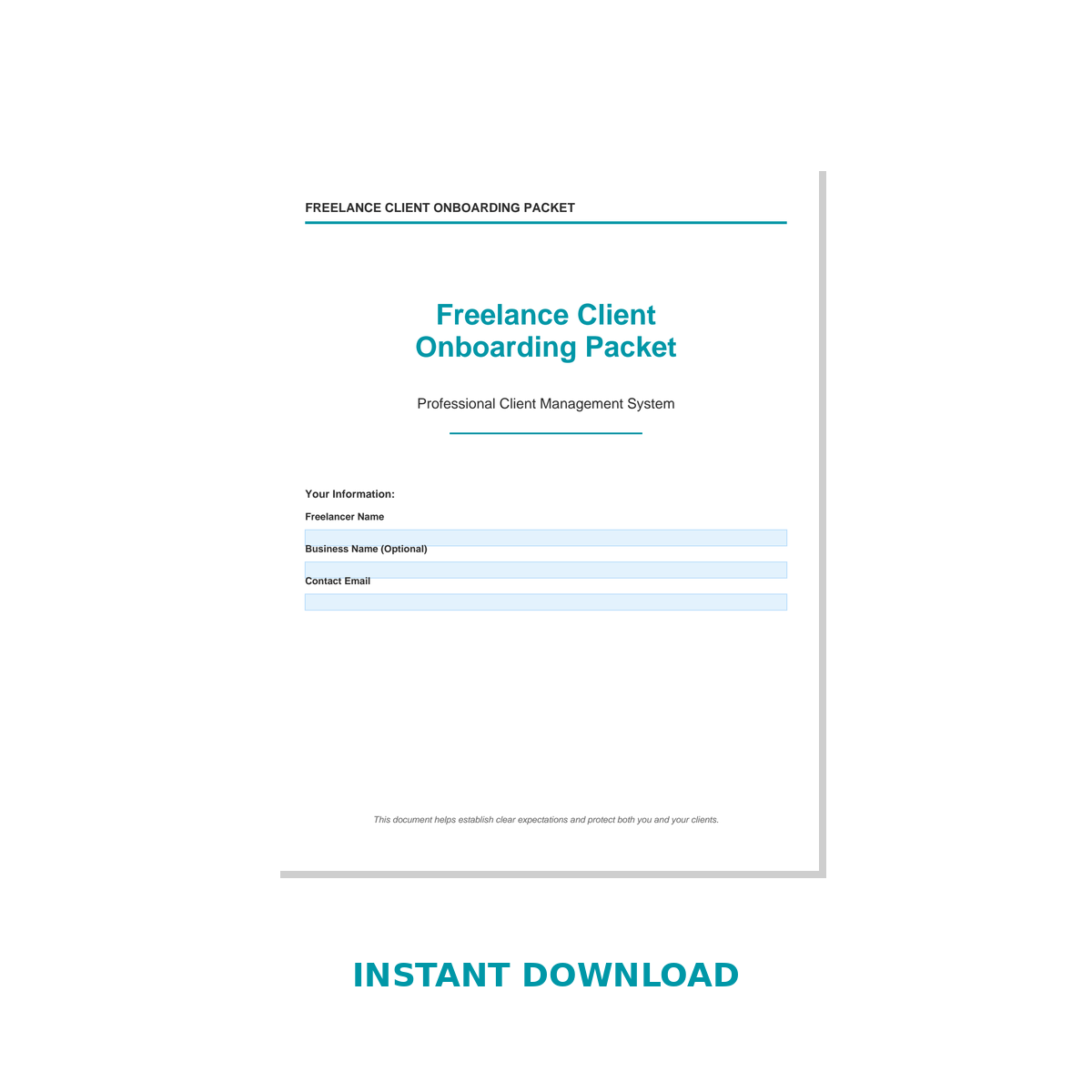 FREELANCE CLIENT ONBOARDING PACKET

Freelance Client Onboarding Packet

Professional Client Management System

Your Information:

Freelancer Name

Business Name (Optional)

Contact Email

This document helps establish clear expectations and protect both you and your clients.

INSTANT DOWNLOAD